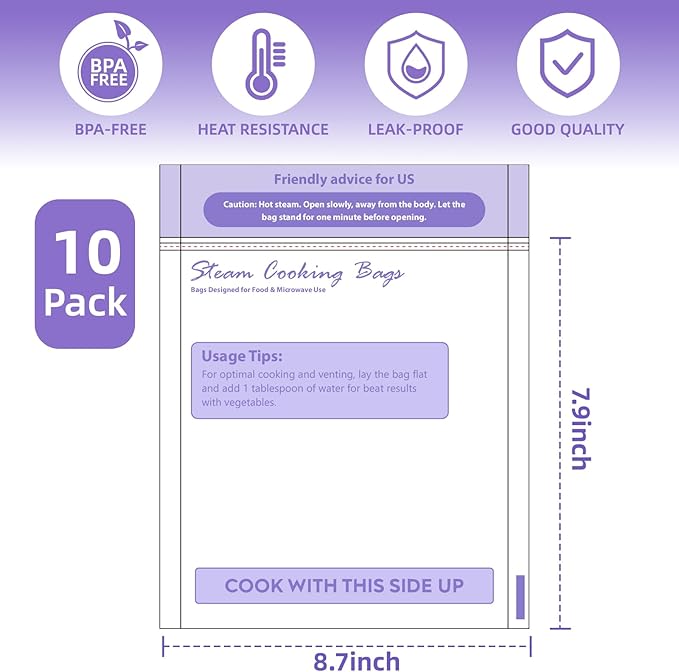 BPA FREE

BPA-FREE

HEAT RESISTANCE

LEAK-PROOF

GOOD QUALITY

10 Pack

Friendly advice for US

Caution: Hot steam. Open slowly, away from the body. Let the bag stand for one minute before opening.

Steam Cooking Bags

Bags Designed for Food & Microwave Use

Usage Tips:

For optimal cooking and venting, lay the bag flat and add 1 tablespoon of water for beat results with vegetables.

COOK WITH THIS SIDE UP

7.9inch

8.7inch